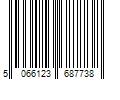 5 066123 687738